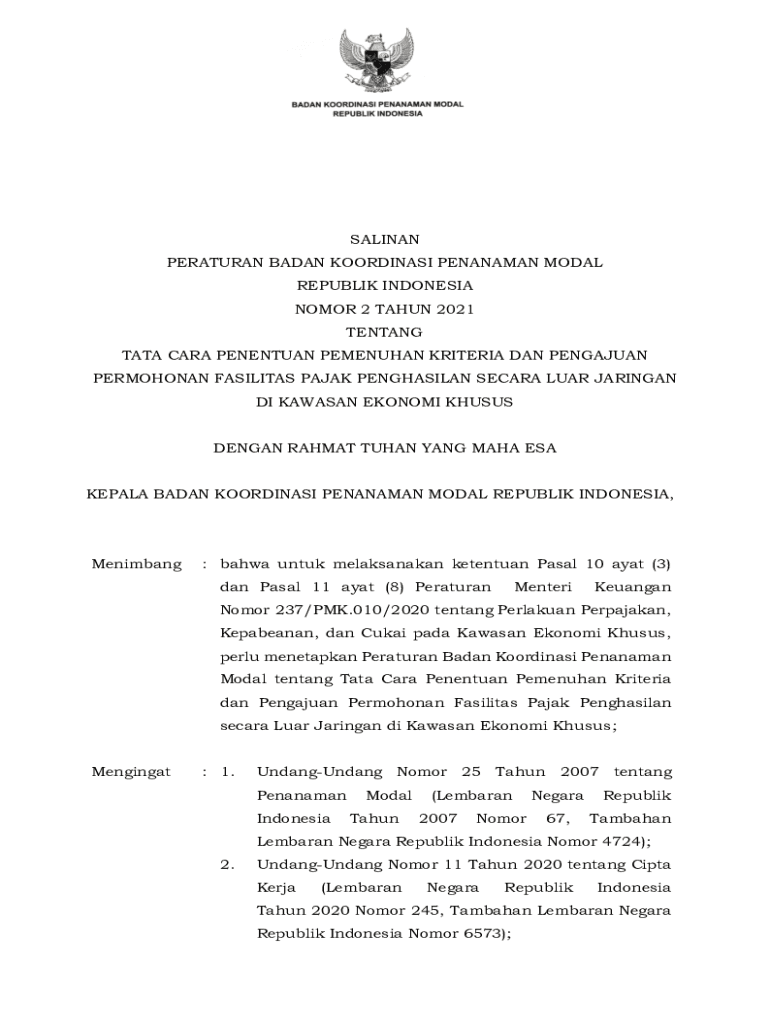 BADAN KOORDINASI PENANAMAN MODAL
REPUBLIK INDONESIA

SALINAN
PERATURAN BADAN KOORDINASI PENANAMAN MODAL
REPUBLIK INDONESIA
NOMOR 2 TAHUN 2021
TENTANG
TATA CARA PENENTUAN PEMENUHAN KRITERIA DAN PENGAJUAN PERMOHONAN FASILITAS PAJAK PENGHASILAN SECARA LUAR JARINGAN DI KAWASAN EKONOMI KHUSUS

DENGAN RAHMAT TUHAN YANG MAHA ESA

KEPALA BADAN KOORDINASI PENANAMAN MODAL REPUBLIK INDONESIA,

Menimbang : bahwa untuk melaksanakan ketentuan Pasal 10 ayat (3) dan Pasal 11 ayat (8) Peraturan Menteri Keuangan Nomor 237/PMK.010/2020 tentang Perlakuan Perpajakan, Kepabeanan, dan Cukai pada Kawasan Ekonomi Khusus, perlu menetapkan Peraturan Badan Koordinasi Penanaman Modal tentang Tata Cara Penentuan Pemenuhan Kriteria dan Pengajuan Permohonan Fasilitas Pajak Penghasilan secara Luar Jaringan di Kawasan Ekonomi Khusus;

Mengingat : 1. Undang-Undang Nomor 25 Tahun 2007 tentang Penanaman Modal (Lembaran Negara Republik Indonesia Tahun 2007 Nomor 67, Tambahan Lembaran Negara Republik Indonesia Nomor 4724);
2. Undang-Undang Nomor 11 Tahun 2020 tentang Cipta Kerja (Lembaran Negara Republik Indonesia Tahun 2020 Nomor 245, Tambahan Lembaran Negara Republik Indonesia Nomor 6573);